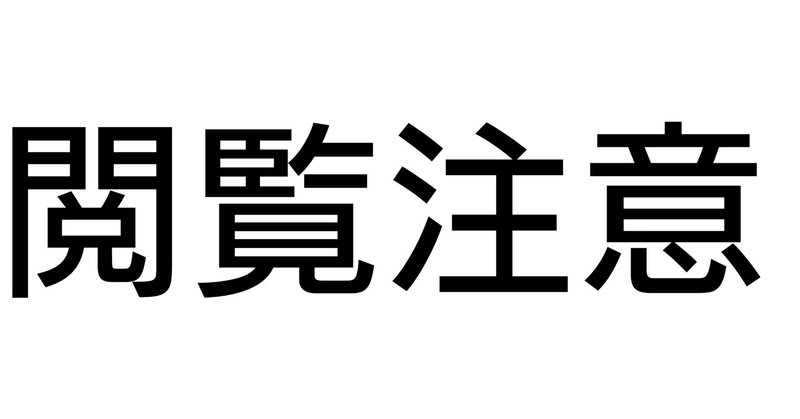 閲覧注意